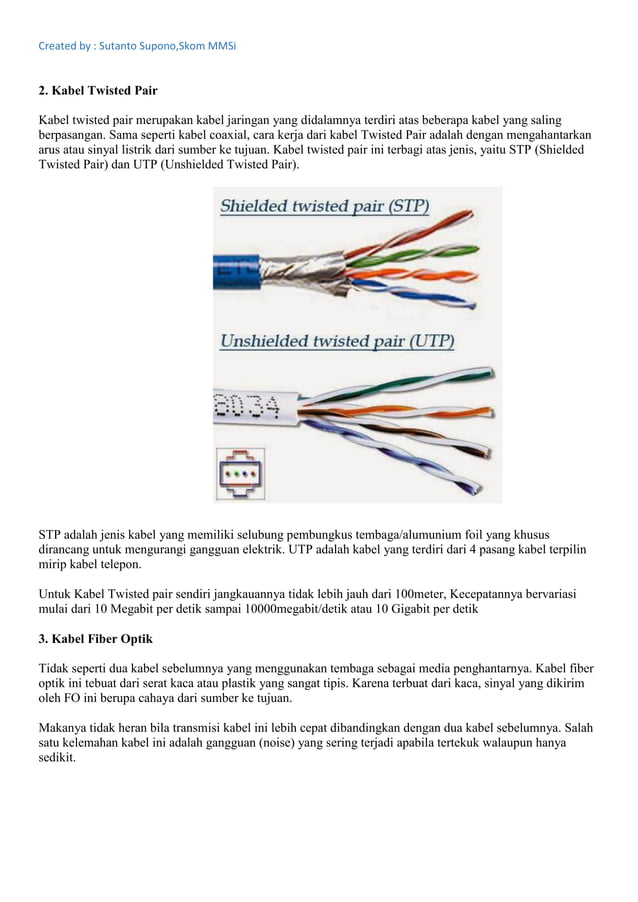 Created by : Sutanto Supono,Skom MMSi

2. Kabel Twisted Pair

Kabel twisted pair merupakan kabel jaringan yang didalamnya terdiri atas beberapa kabel yang saling berpasangan. Sama seperti kabel coaxial, cara kerja dari kabel Twisted Pair adalah dengan mengahantarkan arus atau sinyal listrik dari sumber ke tujuan. Kabel twisted pair ini terbagi atas jenis, yaitu STP (Shielded Twisted Pair) dan UTP (Unshielded Twisted Pair).

Shielded twisted pair (STP)

Unshielded twisted pair (UTP)

8034

STP adalah jenis kabel yang memiliki selubung pembungkus tembaga/alumunium foil yang khusus dirancang untuk mengurangi gangguan elektrik. UTP adalah kabel yang terdiri dari 4 pasang kabel terpilin mirip kabel telepon.

Untuk Kabel Twisted pair sendiri jangkauannya tidak lebih jauh dari 100meter, Kecepatannya bervariasi mulai dari 10 Megabit per detik sampai 10000megabit/detik atau 10 Gigabit per detik

3. Kabel Fiber Optik

Tidak seperti dua kabel sebelumnya yang menggunakan tembaga sebagai media penghantarnya. Kabel fiber optik ini tebuat dari serat kaca atau plastik yang sangat tipis. Karena terbuat dari kaca, sinyal yang dikirim oleh FO ini berupa cahaya dari sumber ke tujuan.

Makanya tidak heran bila transmisi kabel ini lebih cepat dibandingkan dengan dua kabel sebelumnya. Salah satu kelemahan kabel ini adalah gangguan (noise) yang sering terjadi apabila tertekuk walaupun hanya sedikit.